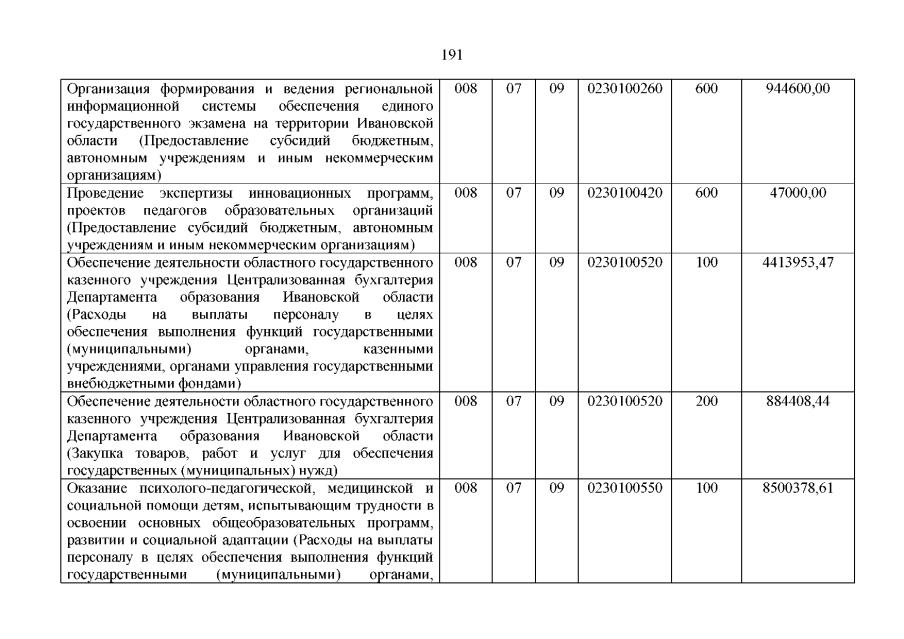 191

| Организация формирования и ведения региональной информационной системы обеспечения единого государственного экзамена на территории Ивановской области (Предоставление субсидий бюджетным, автономным учреждениям и иным некоммерческим организациям) | 008 | 07 | 09 | 0230100260 | 600 | 944600,00 |
|---|---|---|---|---|---|---|
| Проведение экспертизы инновационных программ, проектов педагогов образовательных организаций (Предоставление субсидий бюджетным, автономным учреждениям и иным некоммерческим организациям) | 008 | 07 | 09 | 0230100420 | 600 | 47000,00 |
| Обеспечение деятельности областного государственного казенного учреждения Централизованная бухгалтерия Департамента образования Ивановской области (Расходы на выплаты персоналу в целях обеспечения выполнения функций государственными (муниципальными) органами, казенными учреждениями, органами управления государственными внебюджетными фондами) | 008 | 07 | 09 | 0230100520 | 100 | 4413953,47 |
| Обеспечение деятельности областного государственного казенного учреждения Централизованная бухгалтерия Департамента образования Ивановской области (Закупка товаров, работ и услуг для обеспечения государственных (муниципальных) нужд) | 008 | 07 | 09 | 0230100520 | 200 | 884408,44 |
| Оказание психолого-педагогической, медицинской и социальной помощи детям, испытывающим трудности в освоении основных общеобразовательных программ, развитии и социальной адаптации (Расходы на выплаты персоналу в целях обеспечения выполнения функций государственными (муниципальными) органами, | 008 | 07 | 09 | 0230100550 | 100 | 8500378,61 |